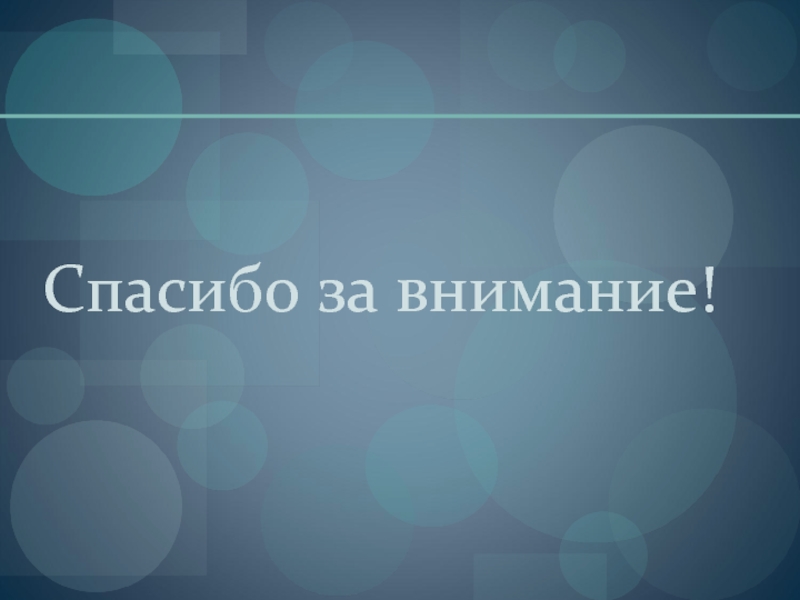 Спасибо за внимание!